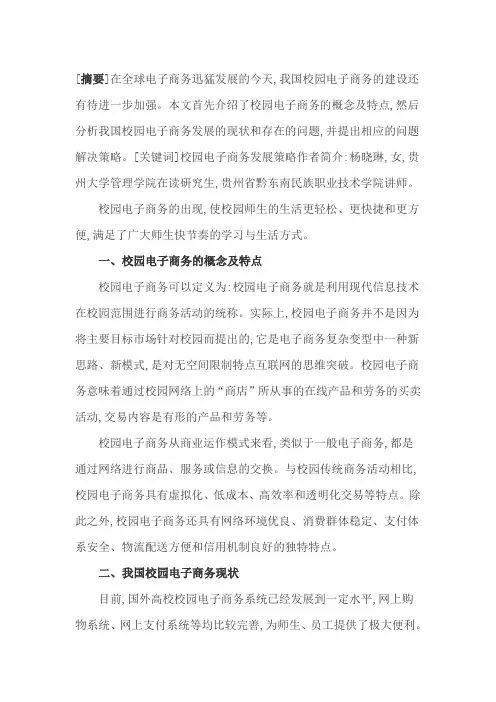 [摘要]在全球电子商务迅猛发展的今天,我国校园电子商务的建设还有待进一步加强。本文首先介绍了校园电子商务的概念及特点,然后分析我国校园电子商务发展的现状和存在的问题,并提出相应的问题解决策略。[关键词]校园电子商务发展策略作者简介:杨晓琳,女,贵州大学管理学院在读研究生,贵州省黔东南民族职业技术学院讲师。

校园电子商务的出现,使校园师生的生活更轻松、更快捷和更方便,满足了广大师生快节奏的学习与生活方式。

一、校园电子商务的概念及特点

校园电子商务可以定义为:校园电子商务就是利用现代信息技术在校园范围进行商务活动的统称。实际上,校园电子商务并不是因为将主要目标市场针对校园而提出的,它是电子商务复杂变型中一种新思路、新模式,是对无空间限制特点互联网的思维突破。校园电子商务意味着通过校园网络上的“商店”所从事的在线产品和劳务的买卖活动,交易内容是有形的产品和劳务等。

校园电子商务从商业运作模式来看,类似于一般电子商务,都是通过网络进行商品、服务或信息的交换。与校园传统商务活动相比,校园电子商务具有虚拟化、低成本、高效率和透明化交易等特点。除此之外,校园电子商务还具有网络环境优良、消费群体稳定、支付体系安全、物流配送方便和信用机制良好的独特特点。

二、我国校园电子商务现状

目前,国外高校校园电子商务系统已经发展到一定水平,网上购物系统、网上支付系统等均比较完善,为师生、员工提供了极大便利。